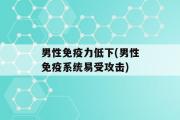 男性免疫力低下(男性免疫系统易受攻击)